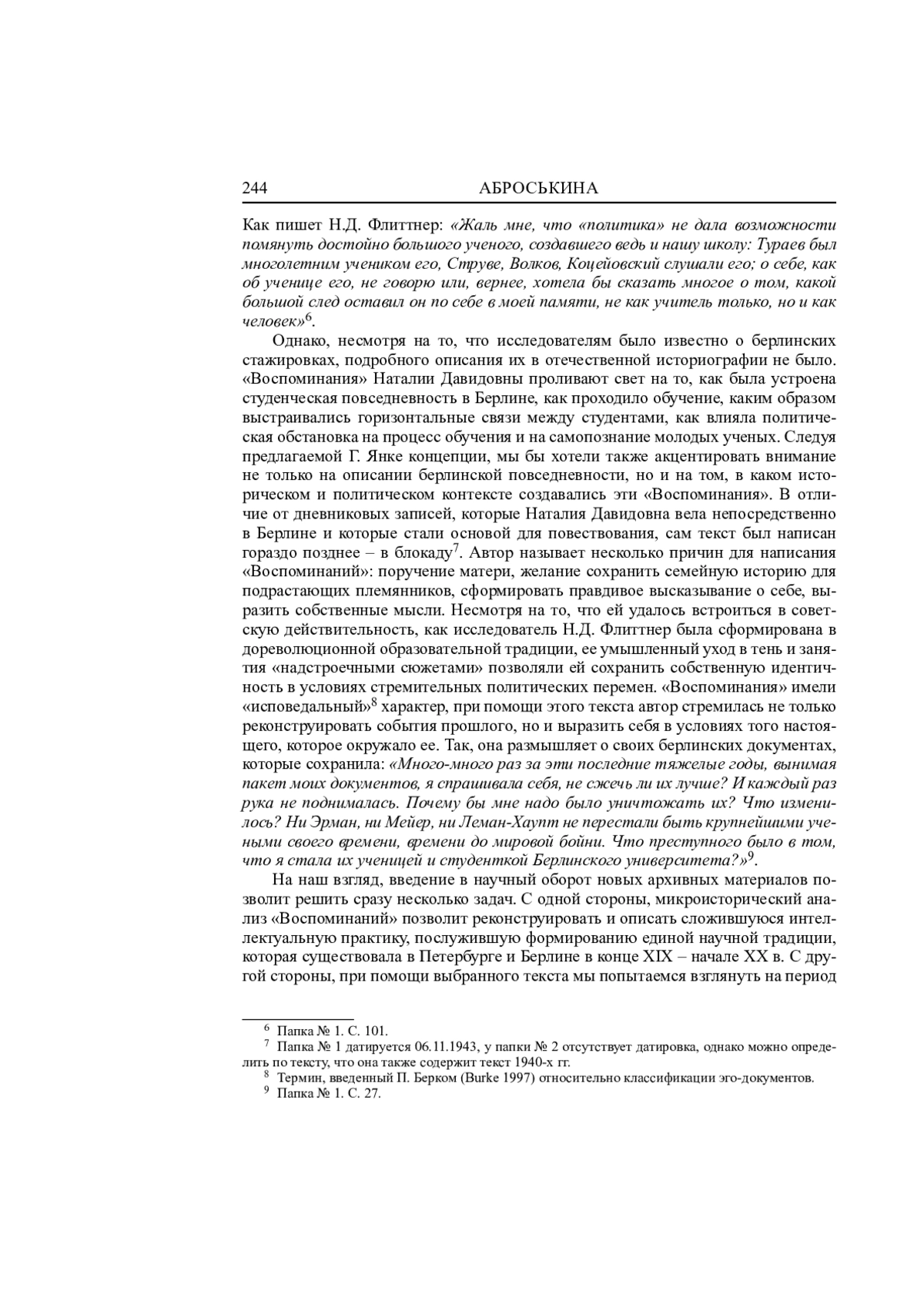 244 АБРОСЬКИНА

Как пишет Н.Д. Флиттнер: «Жаль мне, что «политика» не дала возможности помянуть достойно большого ученого, создавшего ведь и нашу школу: Тураев был многолетним учеником его, Струве, Волков, Коцейовский слушали его; о себе, как об ученице его, не говорю или, вернее, хотела бы сказать многое о том, какой большой след оставил он по себе в моей памяти, не как учитель только, но и как человек»$^6$.

Однако, несмотря на то, что исследователям было известно о берлинских стажировках, подробного описания их в отечественной историографии не было. «Воспоминания» Наталии Давидовны проливают свет на то, как была устроена студенческая повседневность в Берлине, как проходило обучение, каким образом выстраивались горизонтальные связи между студентами, как влияла политическая обстановка на процесс обучения и на самопознание молодых ученых. Следуя предлагаемой Г. Янке концепции, мы бы хотели также акцентировать внимание не только на описании берлинской повседневности, но и на том, в каком историческом и политическом контексте создавались эти «Воспоминания». В отличие от дневниковых записей, которые Наталия Давидовна вела непосредственно в Берлине и которые стали основой для повествования, сам текст был написан гораздо позднее – в блокаду$^7$. Автор называет несколько причин для написания «Воспоминаний»: поручение матери, желание сохранить семейную историю для подрастающих племянников, сформировать правдивое высказывание о себе, выразить собственные мысли. Несмотря на то, что ей удалось встроиться в советскую действительность, как исследователь Н.Д. Флиттнер была сформирована в дореволюционной образовательной традиции, ее умышленный уход в тень и занятия «надстроечными сюжетами» позволяли ей сохранить собственную идентичность в условиях стремительных политических перемен. «Воспоминания» имели «исповедальный»$^8$ характер, при помощи этого текста автор стремилась не только реконструировать события прошлого, но и выразить себя в условиях того настоящего, которое окружало ее. Так, она размышляет о своих берлинских документах, которые сохранила: «Много-много раз за эти последние тяжелые годы, вынимая пакет моих документов, я спрашивала себя, не сжечь ли их лучше? И каждый раз рука не поднималась. Почему бы мне надо было уничтожать их? Что изменилось? Ни Эрман, ни Мейер, ни Леман-Хаупт не перестали быть крупнейшими учеными своего времени, времени до мировой бойни. Что преступного было в том, что я стала их ученицей и студенткой Берлинского университета?»$^9$.

На наш взгляд, введение в научный оборот новых архивных материалов позволит решить сразу несколько задач. С одной стороны, микроисторический анализ «Воспоминаний» позволит реконструировать и описать сложившуюся интеллектуальную практику, послужившую формированию единой научной традиции, которая существовала в Петербурге и Берлине в конце XIX – начале XX в. С другой стороны, при помощи выбранного текста мы попытаемся взглянуть на период

$^6$ Папка № 1. С. 101.
$^7$ Папка № 1 датируется 06.11.1943, у папки № 2 отсутствует датировка, однако можно определить по тексту, что она также содержит текст 1940-х гг.
$^8$ Термин, введенный П. Берком (Burke 1997) относительно классификации эго-документов.
$^9$ Папка № 1. С. 27.